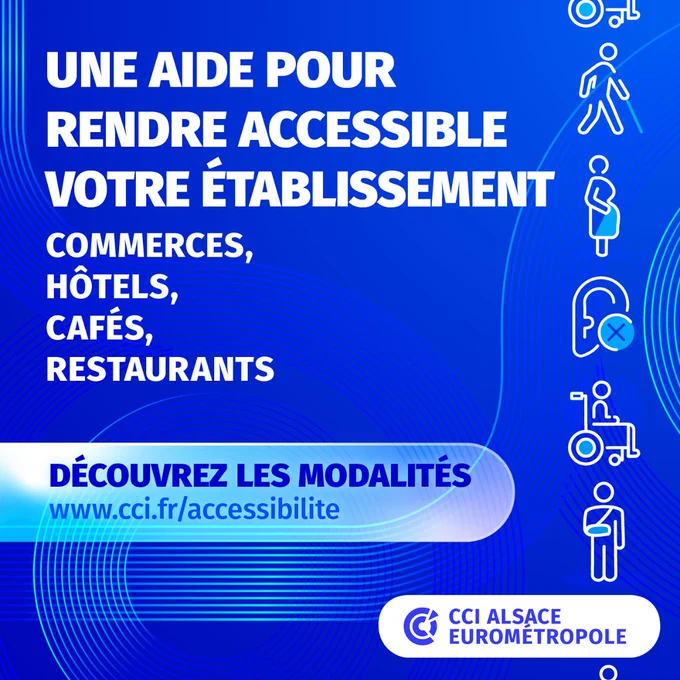 UNE AIDE POUR RENDRE ACCESSIBLE VOTRE ÉTABLISSEMENT

COMMERCES,
HÔTELS,
CAFÉS,
RESTAURANTS

DÉCOUVREZ LES MODALITÉS
www.cci.fr/accessibilite

CCI ALSACE
EUROMÉTROPOLE